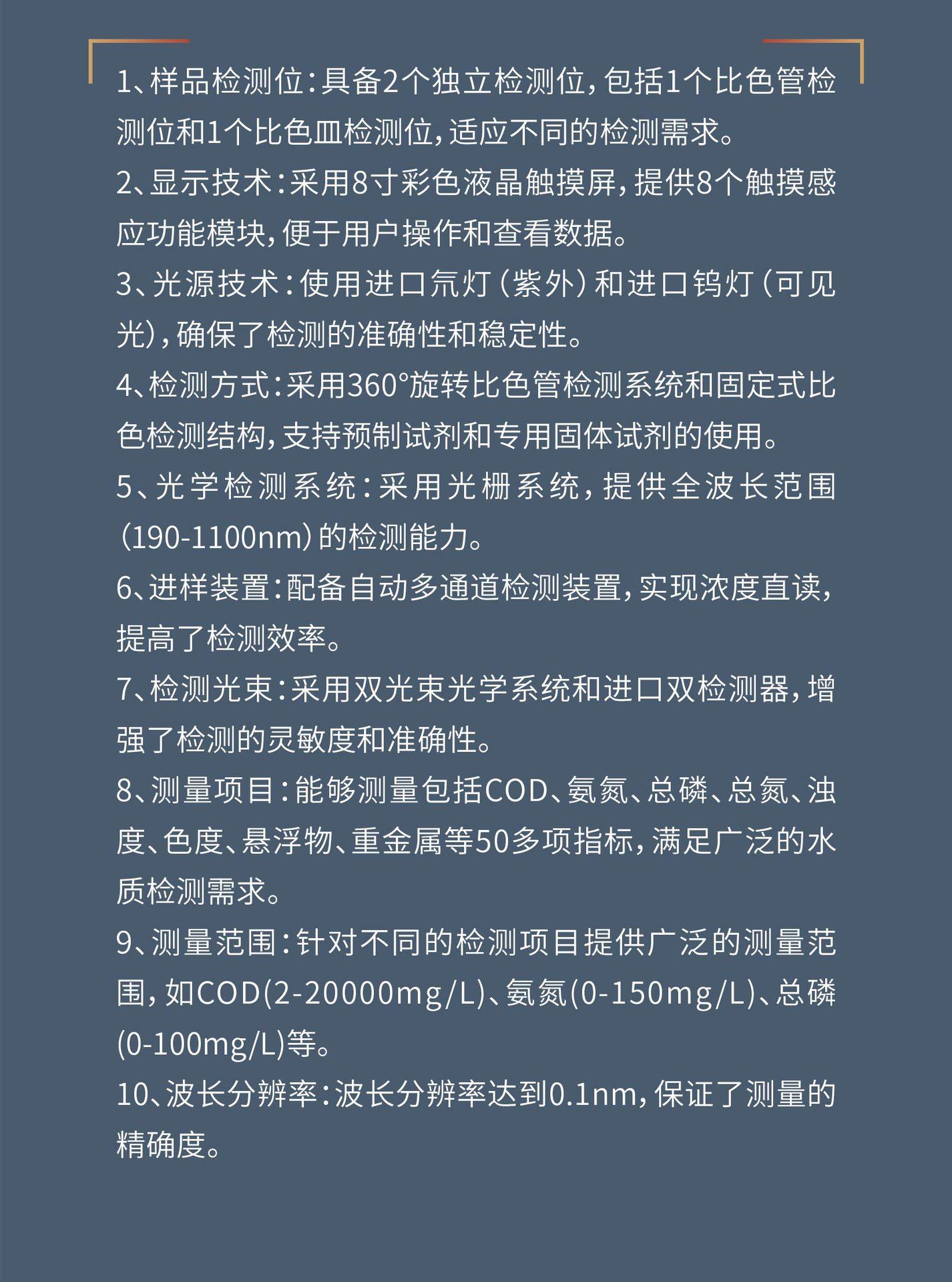 1、样品检测位：具备2个独立检测位，包括1个比色管检测位和1个比色皿检测位，适应不同的检测需求。

2、显示技术：采用8寸彩色液晶触摸屏，提供8个触摸感应功能模块，便于用户操作和查看数据。

3、光源技术：使用进口氘灯（紫外）和进口钨灯（可见光），确保了检测的准确性和稳定性。

4、检测方式：采用360°旋转比色管检测系统和固定式比色检测结构，支持预制试剂和专用固体试剂的使用。

5、光学检测系统：采用光栅系统，提供全波长范围（190-1100nm）的检测能力。

6、进样装置：配备自动多通道检测装置，实现浓度直读，提高了检测效率。

7、检测光束：采用双光束光学系统和进口双检测器，增强了检测的灵敏度和准确性。

8、测量项目：能够测量包括COD、氨氮、总磷、总氮、浊度、色度、悬浮物、重金属等50多项指标，满足广泛的水质检测需求。

9、测量范围：针对不同的检测项目提供广泛的测量范围，如COD(2-20000mg/L)、氨氮(0-150mg/L)、总磷(0-100mg/L)等。

10、波长分辨率：波长分辨率达到0.1nm，保证了测量的精确度。